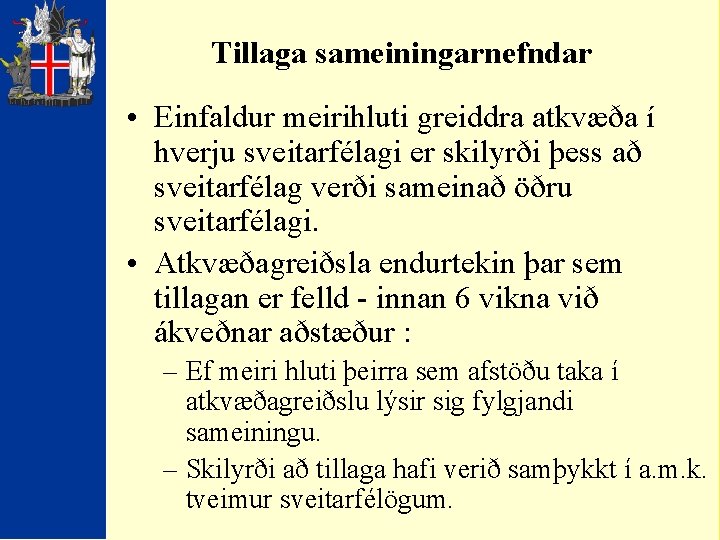 Tillaga sameiningarnefndar

• Einfaldur meirihluti greiddra atkvæða í hverju sveitarfélagi er skilyrði þess að sveitarfélag verði sameinað öðru sveitarfélagi.

• Atkvæðagreiðsla endurtekin þar sem tillagan er felld - innan 6 vikna við ákveðnar aðstæður :

– Ef meiri hluti þeirra sem afstöðu taka í atkvæðagreiðslu lýsir sig fylgjandi sameiningu.

– Skilyrði að tillaga hafi verið samþykkt í a.m.k. tveimur sveitarfélögum.